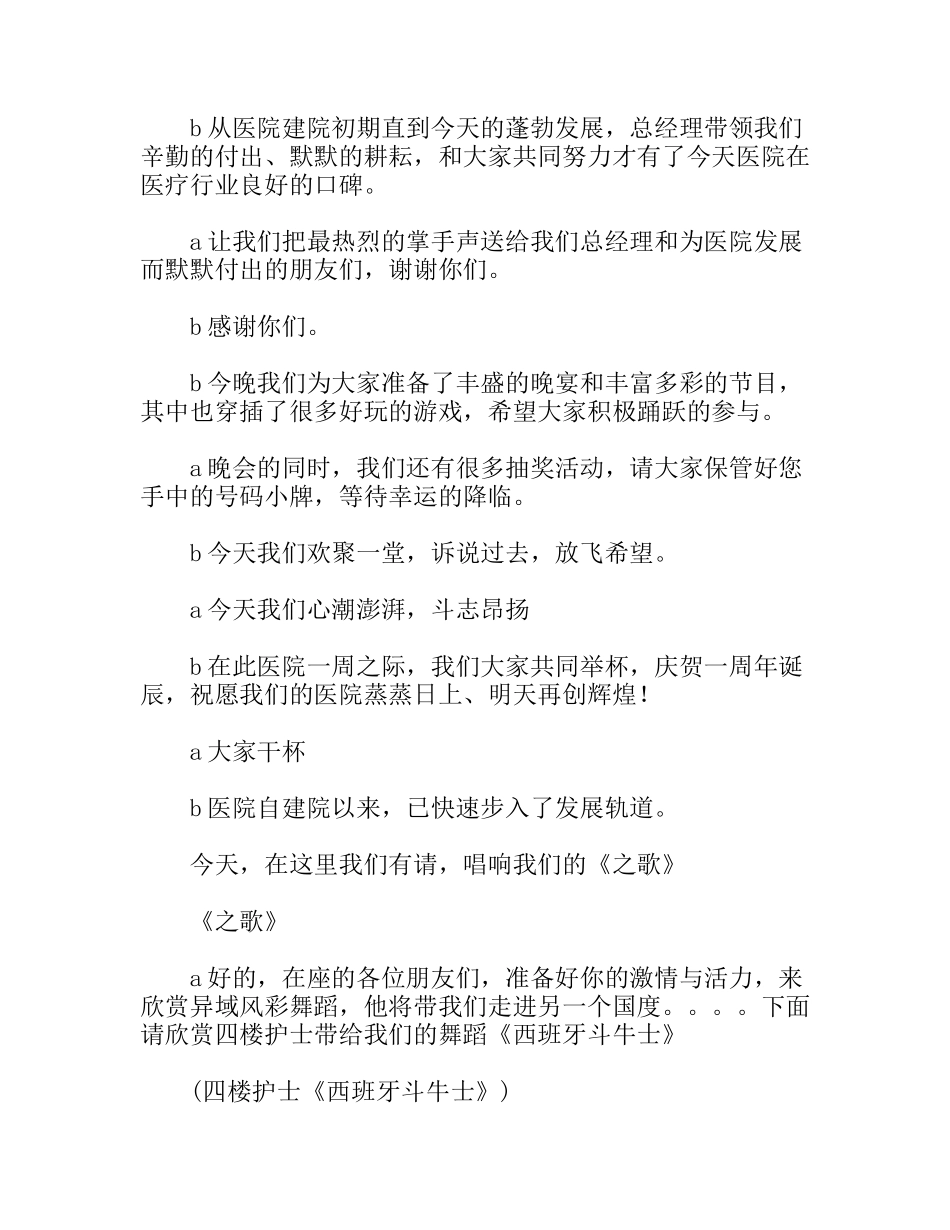 b 从医院建院初期直到今天的蓬勃发展，总经理带领我们辛勤的付出、默默的耕耘，和大家共同努力才有了今天医院在医疗行业良好的口碑。

a 让我们把最热烈的掌手声送给我们总经理和为医院发展而默默付出的朋友们，谢谢你们。

b 感谢你们。

b 今晚我们为大家准备了丰盛的晚宴和丰富多彩的节目，其中也穿插了很多好玩的游戏，希望大家积极踊跃的参与。

a 晚会的同时，我们还有很多抽奖活动，请大家保管好您手中的号码小牌，等待幸运的降临。

b 今天我们欢聚一堂，诉说过去，放飞希望。

a 今天我们心潮澎湃，斗志昂扬

b 在此医院一周之际，我们大家共同举杯，庆贺一周年诞辰，祝愿我们的医院蒸蒸日上、明天再创辉煌！

a 大家干杯

b 医院自建院以来，已快速步入了发展轨道。

今天，在这里我们有请，唱响我们的《之歌》

《之歌》

a 好的，在座的各位朋友们，准备好你的激情与活力，来欣赏异域风彩舞蹈，他将带我们走进另一个国度。。。。下面请欣赏四楼护士带给我们的舞蹈《西班牙斗牛士》

（四楼护士《西班牙斗牛士》）